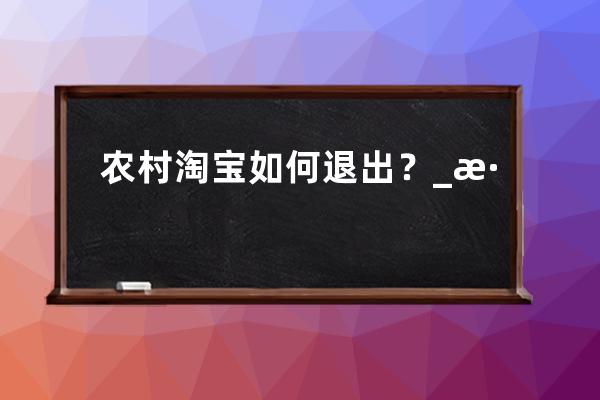 农村淘宝如何退出？_æ·